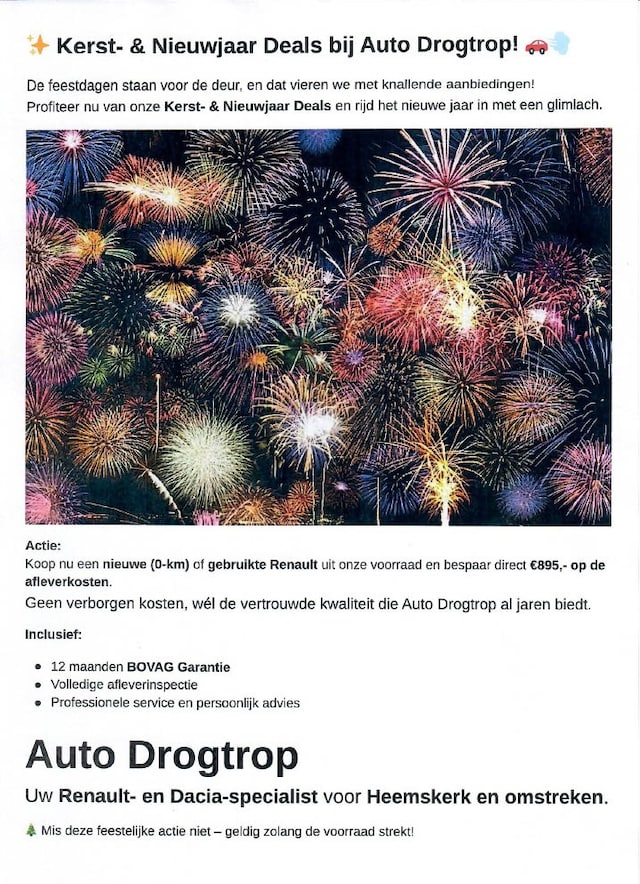 ✨ Kerst- & Nieuwjaar Deals bij Auto Drogtrop! 🚗💨

De feestdagen staan voor de deur, en dat vieren we met knallende aanbiedingen!
Profiteer nu van onze Kerst- & Nieuwjaar Deals en rijd het nieuwe jaar in met een glimlach.

Actie:
Koop nu een nieuwe (0-km) of gebruikte Renault uit onze voorraad en bespaar direct €895,- op de afleverkosten.

Geen verborgen kosten, wél de vertrouwde kwaliteit die Auto Drogtrop al jaren biedt.

Inclusief:

• 12 maanden BOVAG Garantie
• Volledige afleverinspectie
• Professionele service en persoonlijk advies

Auto Drogtrop

Uw Renault- en Dacia-specialist voor Heemskerk en omstreken.

🎄 Mis deze feestelijke actie niet – geldig zolang de voorraad strekt!